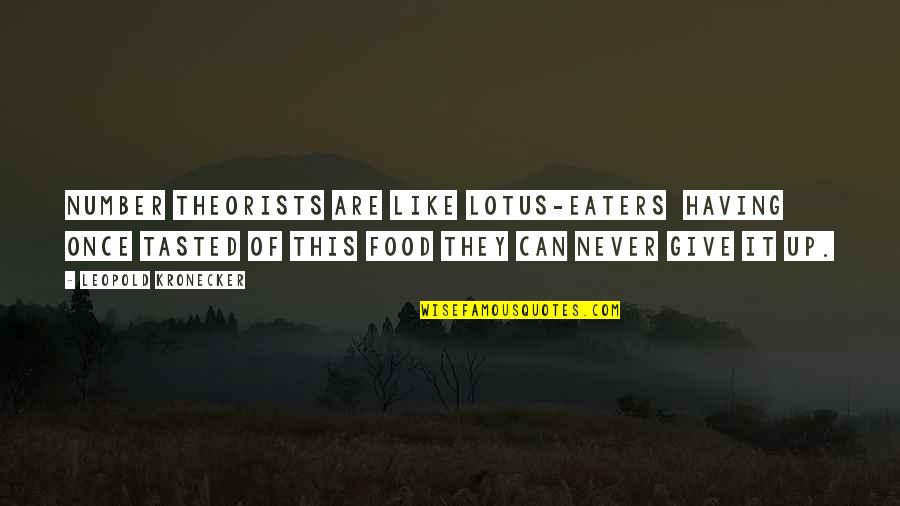 NUMBER THEORISTS ARE LIKE LOTUS-EATERS HAVING ONCE TASTED OF THIS FOOD THEY CAN NEVER GIVE IT UP.

- LEOPOLD KRONECKER

WISEFAMOUSQUOTES.COM